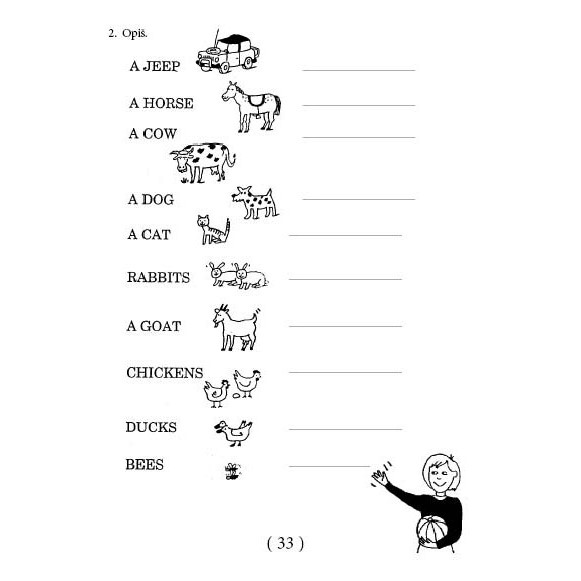 2. Opiš.

A JEEP ____

A HORSE ____

A COW ____

A DOG ____

A CAT ____

RABBITS ____

A GOAT ____

CHICKENS ____

DUCKS ____

BEES ____

( 33 )